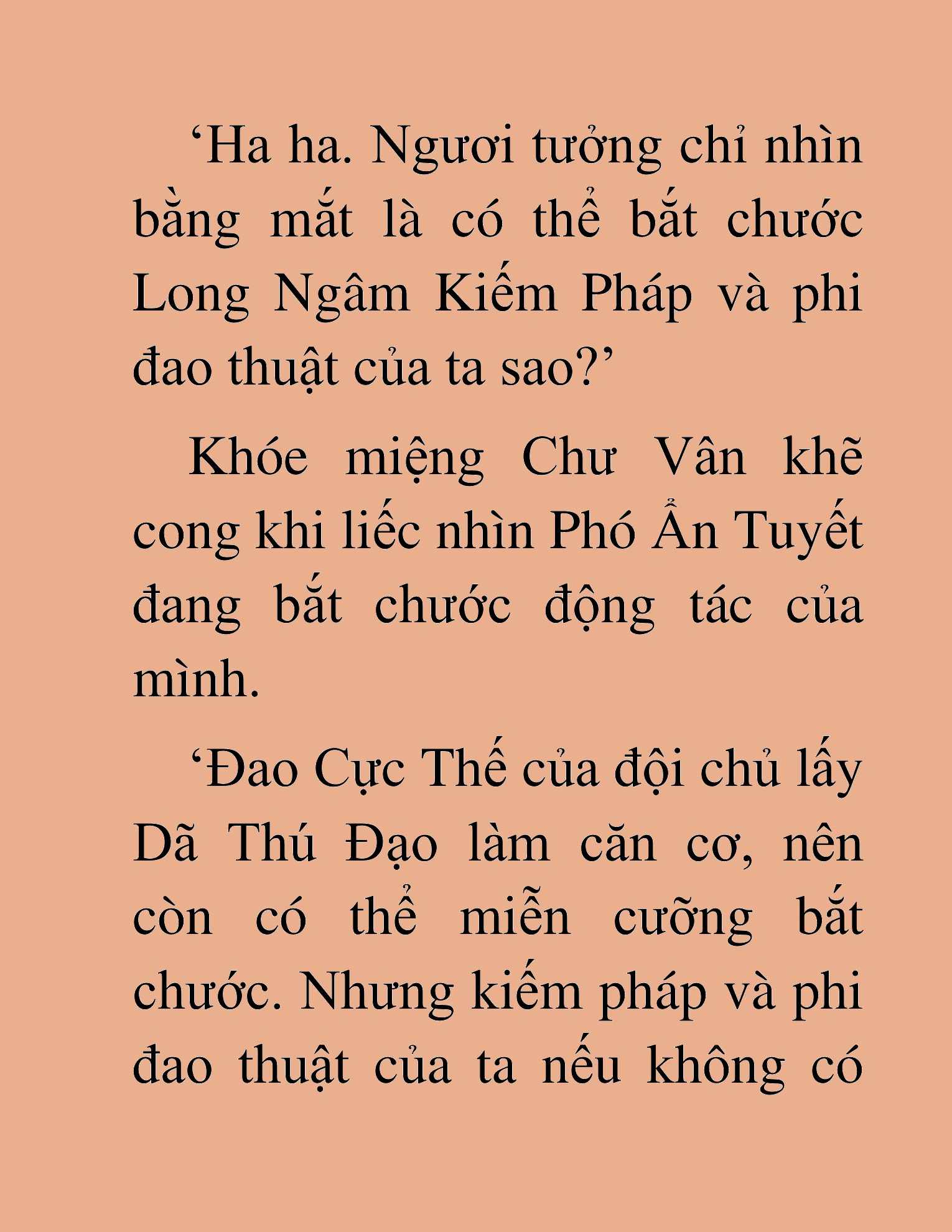 ‘Ha ha. Ngươi tưởng chỉ nhìn bằng mắt là có thể bắt chước Long Ngâm Kiếm Pháp và phi đao thuật của ta sao?’

Khóe miệng Chư Vân khẽ cong khi liếc nhìn Phó Ẩn Tuyết đang bắt chước động tác của mình.

‘Đao Cực Thế của đội chủ lấy Dã Thú Đạo làm căn cơ, nên còn có thể miễn cưỡng bắt chước. Nhưng kiếm pháp và phi đao thuật của ta nếu không có